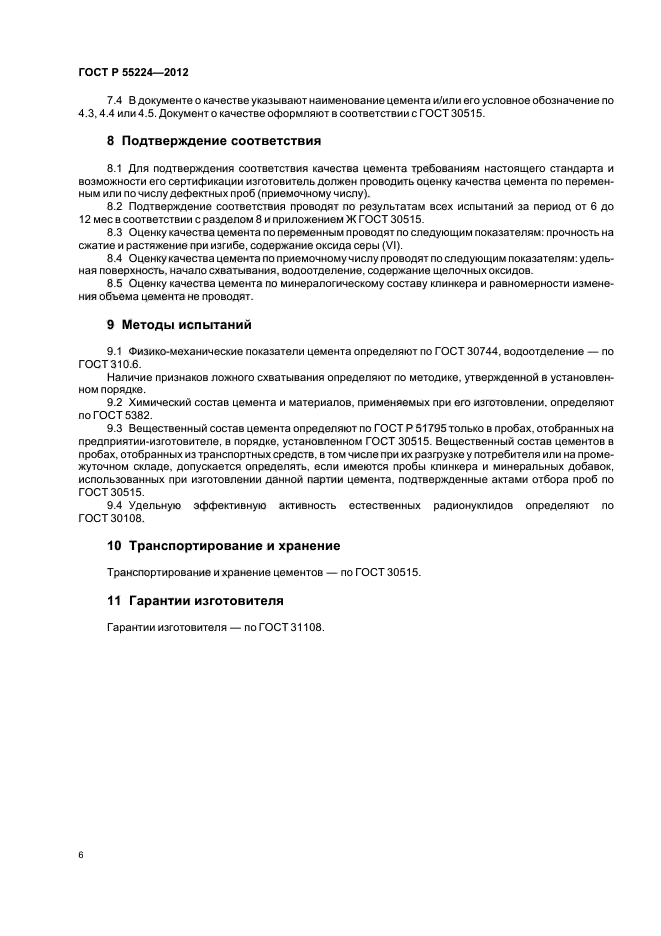 ГОСТ Р 55224—2012

7.4 В документе о качестве указывают наименование цемента и/или его условное обозначение по 4.3, 4.4 или 4.5. Документ о качестве оформляют в соответствии с ГОСТ 30515.

8 Подтверждение соответствия

8.1 Для подтверждения соответствия качества цемента требованиям настоящего стандарта и возможности его сертификации изготовитель должен проводить оценку качества цемента по переменным или по числу дефектных проб (приемочному числу).

8.2 Подтверждение соответствия проводят по результатам всех испытаний за период от 6 до 12 мес в соответствии с разделом 8 и приложением Ж ГОСТ 30515.

8.3 Оценку качества цемента по переменным проводят по следующим показателям: прочность на сжатие и растяжение при изгибе, содержание оксида серы (VI).

8.4 Оценку качества цемента по приемочному числу проводят по следующим показателям: удельная поверхность, начало схватывания, водоотделение, содержание щелочных оксидов.

8.5 Оценку качества цемента по минералогическому составу клинкера и равномерности изменения объема цемента не проводят.

9 Методы испытаний

9.1 Физико-механические показатели цемента определяют по ГОСТ 30744, водоотделение — по ГОСТ 310.6.

Наличие признаков ложного схватывания определяют по методике, утвержденной в установленном порядке.

9.2 Химический состав цемента и материалов, применяемых при его изготовлении, определяют по ГОСТ 5382.

9.3 Вещественный состав цемента определяют по ГОСТ Р 51795 только в пробах, отобранных на предприятии-изготовителе, в порядке, установленном ГОСТ 30515. Вещественный состав цементов в пробах, отобранных из транспортных средств, в том числе при их разгрузке у потребителя или на промежуточном складе, допускается определять, если имеются пробы клинкера и минеральных добавок, использованных при изготовлении данной партии цемента, подтвержденные актами отбора проб по ГОСТ 30515.

9.4 Удельную эффективную активность естественных радионуклидов определяют по ГОСТ 30108.

10 Транспортирование и хранение

Транспортирование и хранение цементов — по ГОСТ 30515.

11 Гарантии изготовителя

Гарантии изготовителя — по ГОСТ 31108.

6